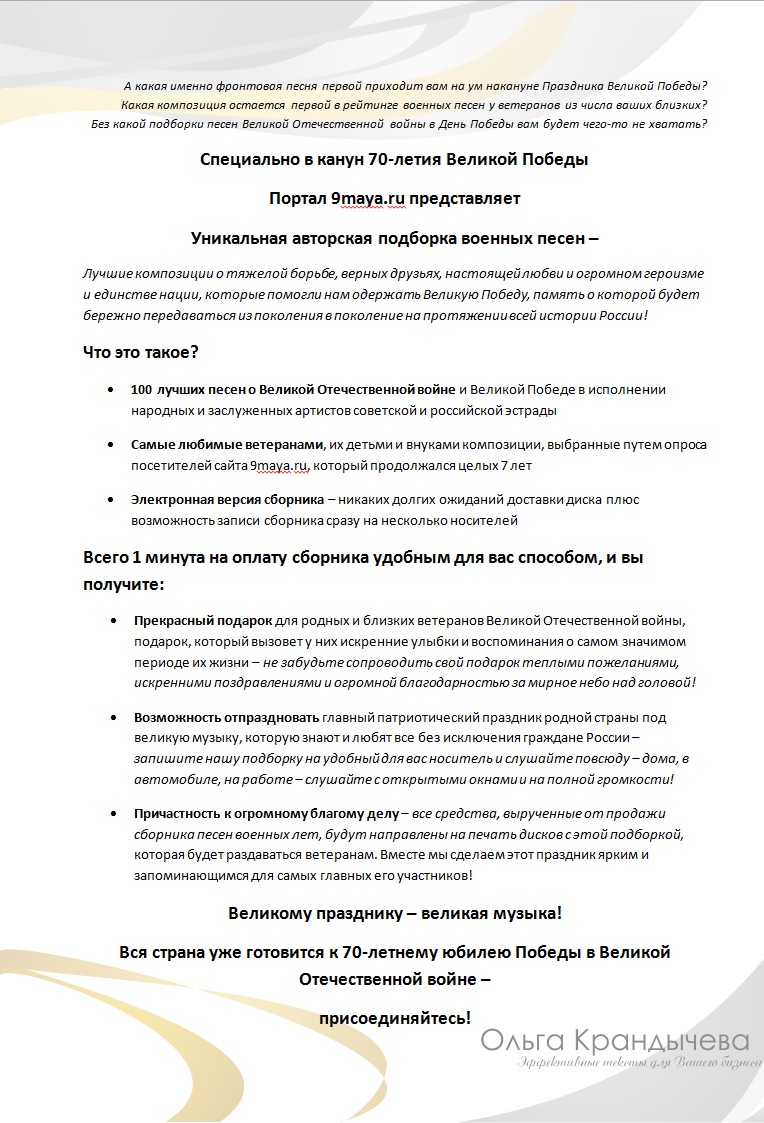 А какая именно фронтовая песня первой приходит вам на ум накануне Праздника Великой Победы?
Какая композиция остается первой в рейтинге военных песен у ветеранов из числа ваших близких?
Без какой подборки песен Великой Отечественной войны в День Победы вам будет чего-то не хватать?

Специально в канун 70-летия Великой Победы

Портал 9maya.ru представляет

Уникальная авторская подборка военных песен –

Лучшие композиции о тяжелой борьбе, верных друзьях, настоящей любви и огромном героизме и единстве нации, которые помогли нам одержать Великую Победу, память о которой будет бережно передаваться из поколения в поколение на протяжении всей истории России!

Что это такое?

• 100 лучших песен о Великой Отечественной войне и Великой Победе в исполнении народных и заслуженных артистов советской и российской эстрады

• Самые любимые ветеранами, их детьми и внуками композиции, выбранные путем опроса посетителей сайта 9maya.ru, который продолжался целых 7 лет

• Электронная версия сборника – никаких долгих ожиданий доставки диска плюс возможность записи сборника сразу на несколько носителей

Всего 1 минута на оплату сборника удобным для вас способом, и вы получите:

• Прекрасный подарок для родных и близких ветеранов Великой Отечественной войны, подарок, который вызовет у них искренние улыбки и воспоминания о самом значимом периоде их жизни – не забудьте сопроводить свой подарок теплыми пожеланиями, искренними поздравлениями и огромной благодарностью за мирное небо над головой!

• Возможность отпраздновать главный патриотический праздник родной страны под великую музыку, которую знают и любят все без исключения граждане России – запишите нашу подборку на удобный для вас носитель и слушайте повсюду – дома, в автомобиле, на работе – слушайте с открытыми окнами и на полной громкости!

• Причастность к огромному благому делу – все средства, вырученные от продажи сборника песен военных лет, будут направлены на печать дисков с этой подборкой, которая будет раздаваться ветеранам. Вместе мы сделаем этот праздник ярким и запоминающимся для самых главных его участников!

Великому празднику – великая музыка!

Вся страна уже готовится к 70-летнему юбилею Победы в Великой Отечественной войне –

присоединяйтесь!

Ольга Крандычева
Эффективные тексты для Вашего бизнеса